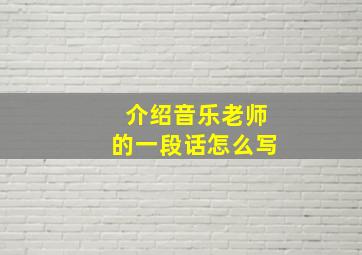 介绍音乐老师的一段话怎么写